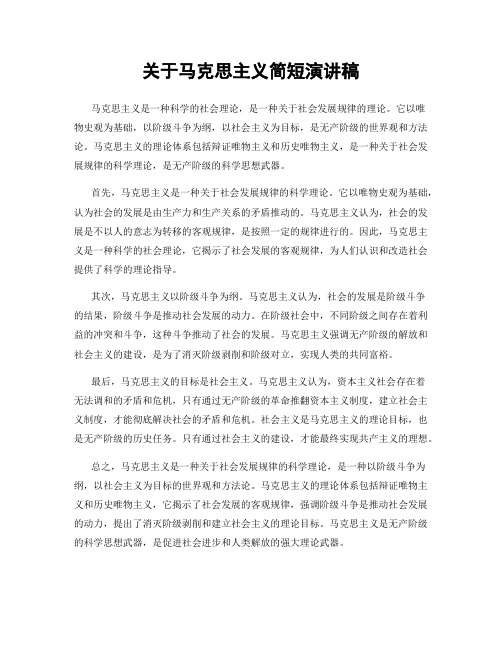 关于马克思主义简短演讲稿

马克思主义是一种科学的社会理论，是一种关于社会发展规律的理论。它以唯物史观为基础，以阶级斗争为纲，以社会主义为目标，是无产阶级的世界观和方法论。马克思主义的理论体系包括辩证唯物主义和历史唯物主义，是一种关于社会发展规律的科学理论，是无产阶级的科学思想武器。

首先，马克思主义是一种关于社会发展规律的科学理论。它以唯物史观为基础，认为社会的发展是由生产力和生产关系的矛盾推动的。马克思主义认为，社会的发展是不以人的意志为转移的客观规律，是按照一定的规律进行的。因此，马克思主义是一种科学的社会理论，它揭示了社会发展的客观规律，为人们认识和改造社会提供了科学的理论指导。

其次，马克思主义以阶级斗争为纲。马克思主义认为，社会的发展是阶级斗争的结果，阶级斗争是推动社会发展的动力。在阶级社会中，不同阶级之间存在着利益的冲突和斗争，这种斗争推动了社会的发展。马克思主义强调无产阶级的解放和社会主义的建设，是为了消灭阶级剥削和阶级对立，实现人类的共同富裕。

最后，马克思主义的目标是社会主义。马克思主义认为，资本主义社会存在着无法调和的矛盾和危机，只有通过无产阶级的革命推翻资本主义制度，建立社会主义制度，才能彻底解决社会的矛盾和危机。社会主义是马克思主义的理论目标，也是无产阶级的历史任务。只有通过社会主义的建设，才能最终实现共产主义的理想。

总之，马克思主义是一种关于社会发展规律的科学理论，是一种以阶级斗争为纲，以社会主义为目标的世界观和方法论。马克思主义的理论体系包括辩证唯物主义和历史唯物主义，它揭示了社会发展的客观规律，强调阶级斗争是推动社会发展的动力，提出了消灭阶级剥削和建立社会主义的理论目标。马克思主义是无产阶级的科学思想武器，是促进社会进步和人类解放的强大理论武器。